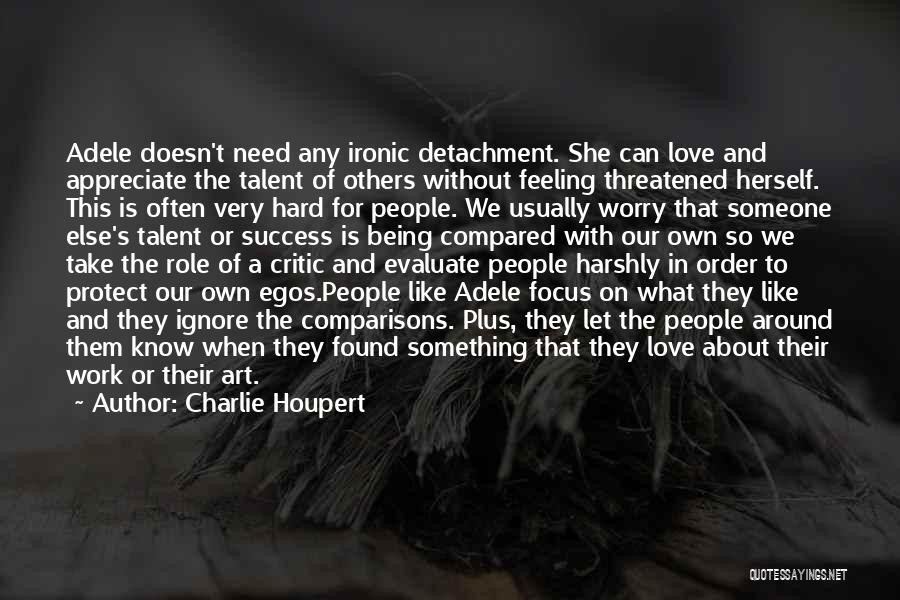 Adele doesn't need any ironic detachment. She can love and appreciate the talent of others without feeling threatened herself. This is often very hard for people. We usually worry that someone else's talent or success is being compared with our own so we take the role of a critic and evaluate people harshly in order to protect our own egos.People like Adele focus on what they like and they ignore the comparisons. Plus, they let the people around them know when they found something that they love about their work or their art.

~ Author: Charlie Houpert

QUOTESSAYINGS.NET